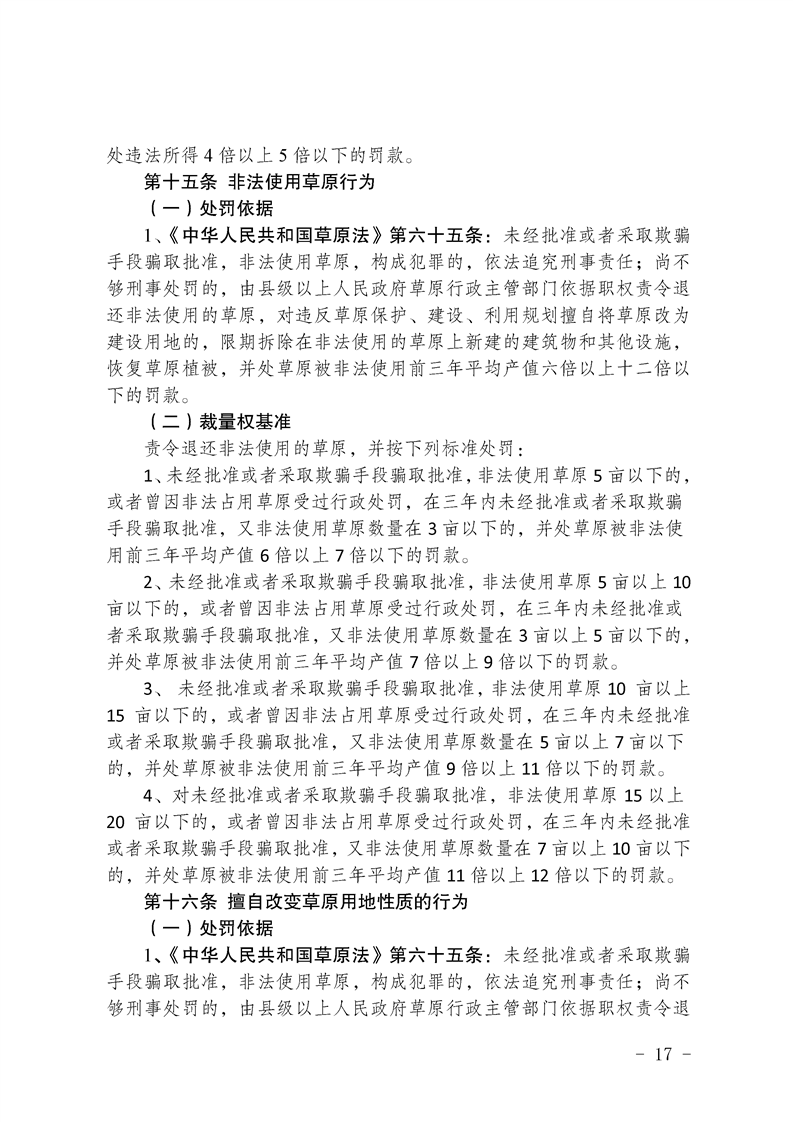 处违法所得 4 倍以上 5 倍以下的罚款。

第十五条 非法使用草原行为

（一）处罚依据

1、《中华人民共和国草原法》第六十五条：未经批准或者采取欺骗手段骗取批准，非法使用草原，构成犯罪的，依法追究刑事责任；尚不够刑事处罚的，由县级以上人民政府草原行政主管部门依据职权责令退还非法使用的草原，对违反草原保护、建设、利用规划擅自将草原改为建设用地的，限期拆除在非法使用的草原上新建的建筑物和其他设施，恢复草原植被，并处草原被非法使用前三年平均产值六倍以上十二倍以下的罚款。

（二）裁量权基准

责令退还非法使用的草原，并按下列标准处罚：

1、未经批准或者采取欺骗手段骗取批准，非法使用草原 5 亩以下的，或者曾因非法占用草原受过行政处罚，在三年内未经批准或者采取欺骗手段骗取批准，又非法使用草原数量在 3 亩以下的，并处草原被非法使用前三年平均产值 6 倍以上 7 倍以下的罚款。

2、未经批准或者采取欺骗手段骗取批准，非法使用草原 5 亩以上 10 亩以下的，或者曾因非法占用草原受过行政处罚，在三年内未经批准或者采取欺骗手段骗取批准，又非法使用草原数量在 3 亩以上 5 亩以下的，并处草原被非法使用前三年平均产值 7 倍以上 9 倍以下的罚款。

3、 未经批准或者采取欺骗手段骗取批准，非法使用草原 10 亩以上 15 亩以下的，或者曾因非法占用草原受过行政处罚，在三年内未经批准或者采取欺骗手段骗取批准，又非法使用草原数量在 5 亩以上 7 亩以下的，并处草原被非法使用前三年平均产值 9 倍以上 11 倍以下的罚款。

4、对未经批准或者采取欺骗手段骗取批准，非法使用草原 15 以上 20 亩以下的，或者曾因非法占用草原受过行政处罚，在三年内未经批准或者采取欺骗手段骗取批准，又非法使用草原数量在 7 亩以上 10 亩以下的，并处草原被非法使用前三年平均产值 11 倍以上 12 倍以下的罚款。

第十六条 擅自改变草原用地性质的行为

（一）处罚依据

1、《中华人民共和国草原法》第六十五条：未经批准或者采取欺骗手段骗取批准，非法使用草原，构成犯罪的，依法追究刑事责任；尚不够刑事处罚的，由县级以上人民政府草原行政主管部门依据职权责令退

- 17 -